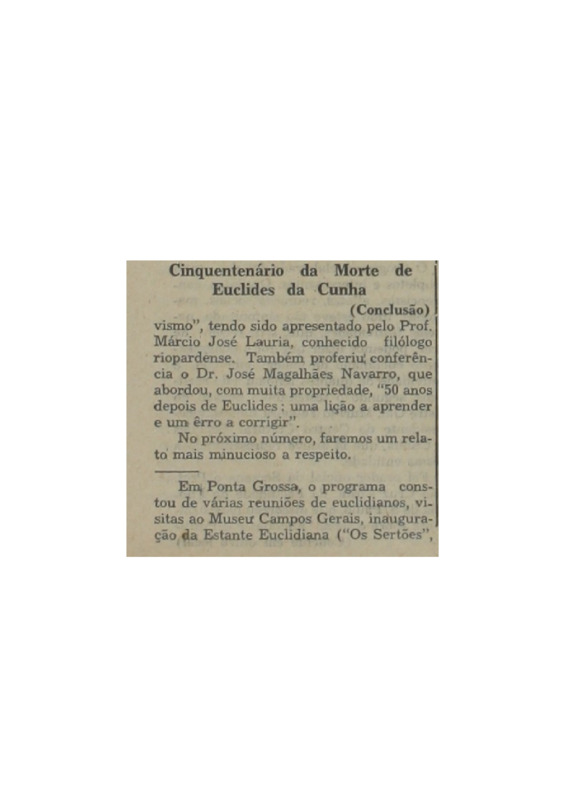 Cinquentenário da Morte de Euclides da Cunha

(Conclusão)

vismo", tendo sido apresentado pelo Prof. Márcio José Lauria, conhecido filólogo riopardense. Também proferiu conferência o Dr. José Magalhães Navarro, que abordou, com muita propriedade, "50 anos depois de Euclides: uma lição a aprender e um êrro a corrigir".

No próximo número, faremos um relato mais minucioso a respeito.

Em Ponta Grossa, o programa constou de várias reuniões de euclidianos, visitas ao Museu Campos Gerais, inauguração da Estante Euclidiana ("Os Sertões",